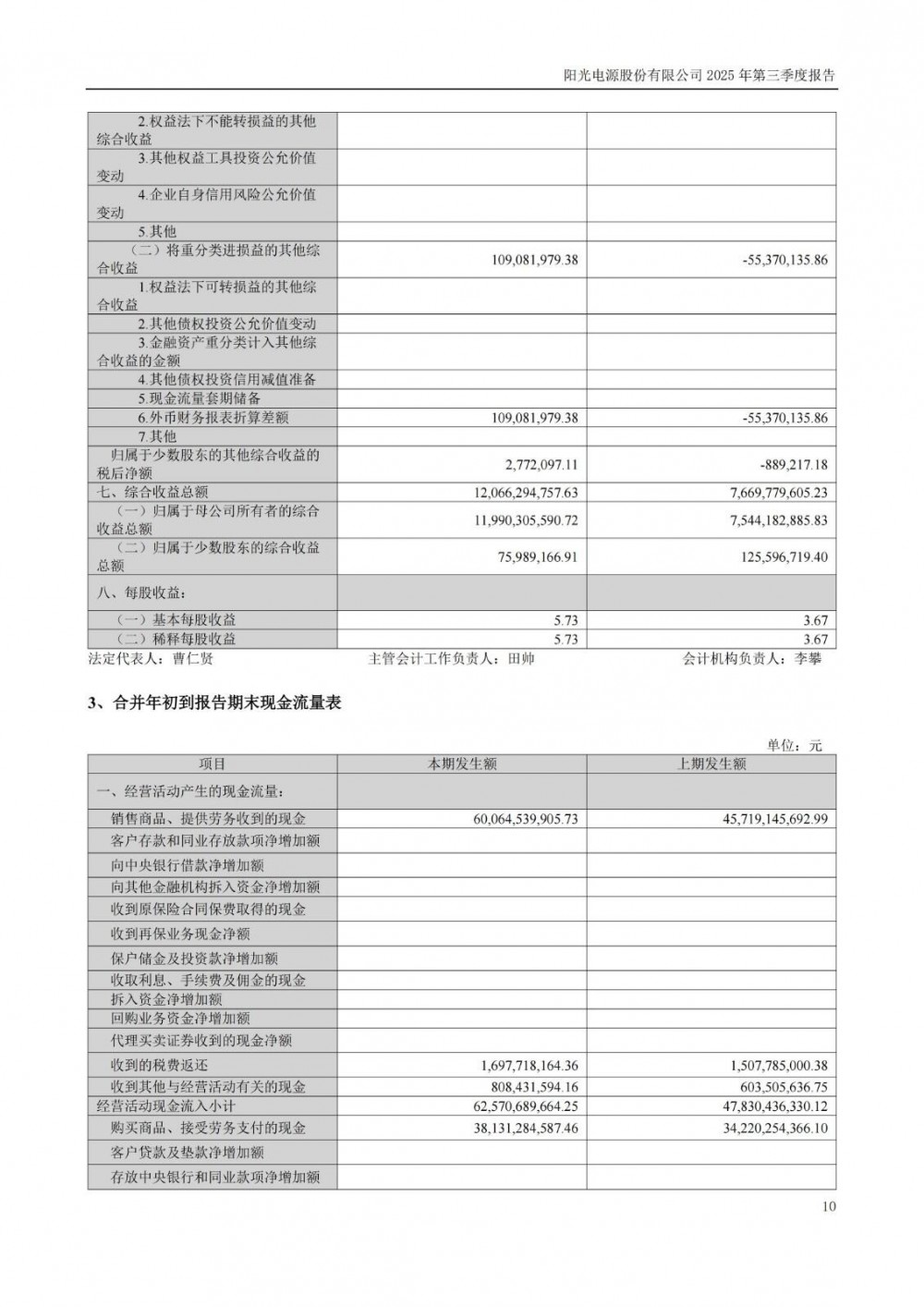 阳光电源股份有限公司 2025 年第三季度报告

| | | |
|---|---|---|
| 2.权益法下不能转损益的其他综合收益 | | |
| 3.其他权益工具投资公允价值变动 | | |
| 4.企业自身信用风险公允价值变动 | | |
| 5.其他 | | |
| （二）将重分类进损益的其他综合收益 | 109,081,979.38 | -55,370,135.86 |
| 1.权益法下可转损益的其他综合收益 | | |
| 2.其他债权投资公允价值变动 | | |
| 3.金融资产重分类计入其他综合收益的金额 | | |
| 4.其他债权投资信用减值准备 | | |
| 5.现金流量套期储备 | | |
| 6.外币财务报表折算差额 | 109,081,979.38 | -55,370,135.86 |
| 7.其他 | | |
| 归属于少数股东的其他综合收益的税后净额 | 2,772,097.11 | -889,217.18 |
| 七、综合收益总额 | 12,066,294,757.63 | 7,669,779,605.23 |
| （一）归属于母公司所有者的综合收益总额 | 11,990,305,590.72 | 7,544,182,885.83 |
| （二）归属于少数股东的综合收益总额 | 75,989,166.91 | 125,596,719.40 |
| 八、每股收益： | | |
| （一）基本每股收益 | 5.73 | 3.67 |
| （二）稀释每股收益 | 5.73 | 3.67 |

法定代表人：曹仁贤　　主管会计工作负责人：田帅　　会计机构负责人：李攀

3、合并年初到报告期末现金流量表

单位：元

| 项目 | 本期发生额 | 上期发生额 |
|---|---|---|
| 一、经营活动产生的现金流量： | | |
| 销售商品、提供劳务收到的现金 | 60,064,539,905.73 | 45,719,145,692.99 |
| 客户存款和同业存放款项净增加额 | | |
| 向中央银行借款净增加额 | | |
| 向其他金融机构拆入资金净增加额 | | |
| 收到原保险合同保费取得的现金 | | |
| 收到再保业务现金净额 | | |
| 保户储金及投资款净增加额 | | |
| 收取利息、手续费及佣金的现金 | | |
| 拆入资金净增加额 | | |
| 回购业务资金净增加额 | | |
| 代理买卖证券收到的现金净额 | | |
| 收到的税费返还 | 1,697,718,164.36 | 1,507,785,000.38 |
| 收到其他与经营活动有关的现金 | 808,431,594.16 | 603,505,636.75 |
| 经营活动现金流入小计 | 62,570,689,664.25 | 47,830,436,330.12 |
| 购买商品、接受劳务支付的现金 | 38,131,284,587.46 | 34,220,254,366.10 |
| 客户贷款及垫款净增加额 | | |
| 存放中央银行和同业款项净增加额 | | |

10